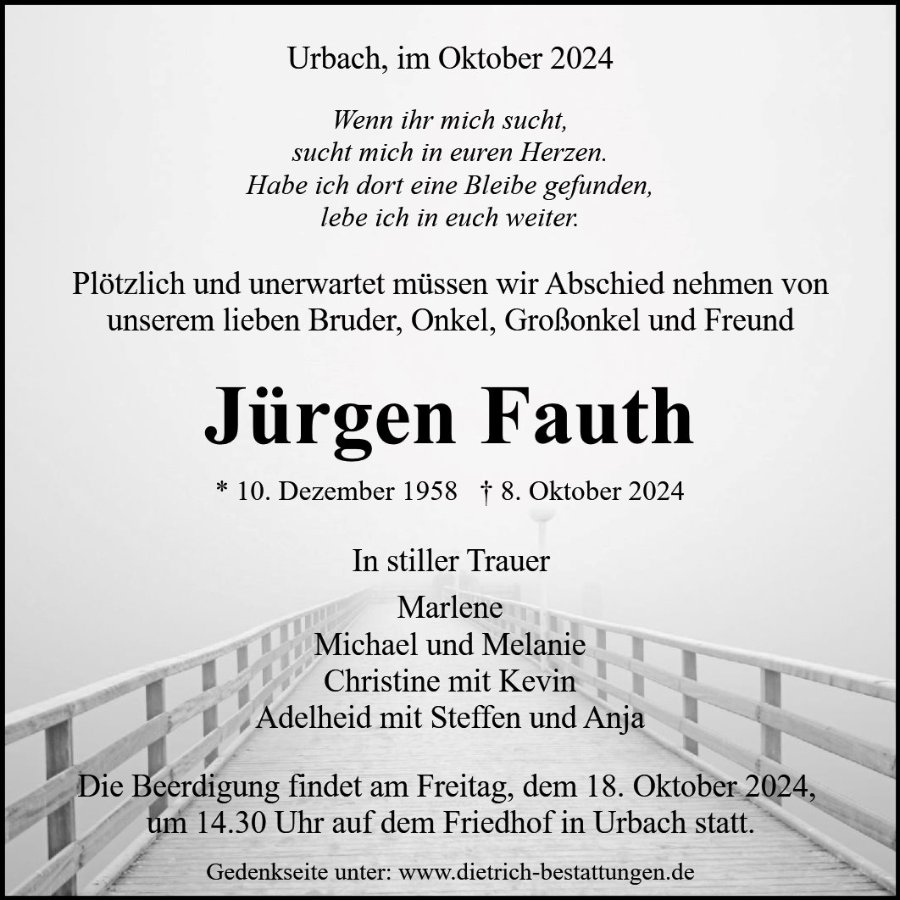 Urbach, im Oktober 2024

Wenn ihr mich sucht,
sucht mich in euren Herzen.
Habe ich dort eine Bleibe gefunden,
lebe ich in euch weiter.

Plötzlich und unerwartet müssen wir Abschied nehmen von unserem lieben Bruder, Onkel, Großonkel und Freund

Jürgen Fauth

* 10. Dezember 1958 † 8. Oktober 2024

In stiller Trauer

Marlene
Michael und Melanie
Christine mit Kevin
Adelheid mit Steffen und Anja

Die Beerdigung findet am Freitag, dem 18. Oktober 2024, um 14.30 Uhr auf dem Friedhof in Urbach statt.

Gedenkseite unter: www.dietrich-bestattungen.de